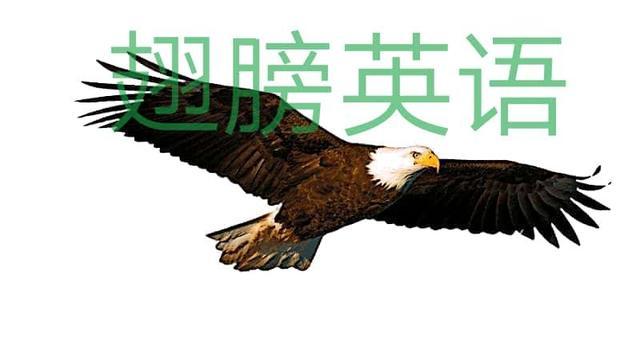 翅膀英语